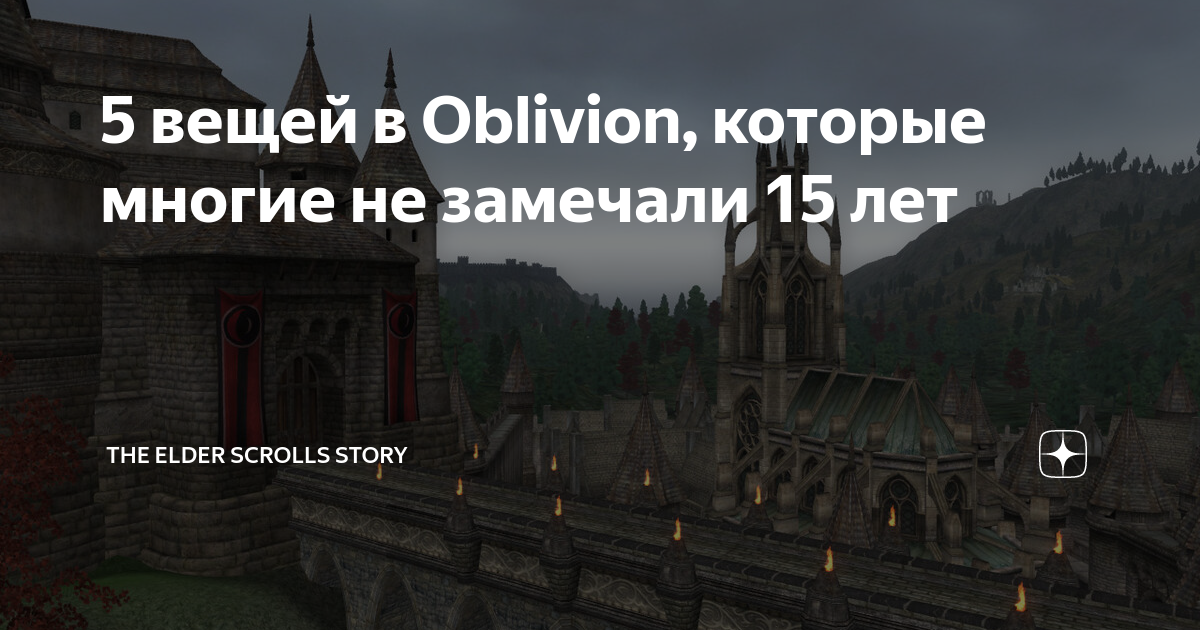 5 вещей в Oblivion, которые многие не замечали 15 лет

THE ELDER SCROLLS STORY